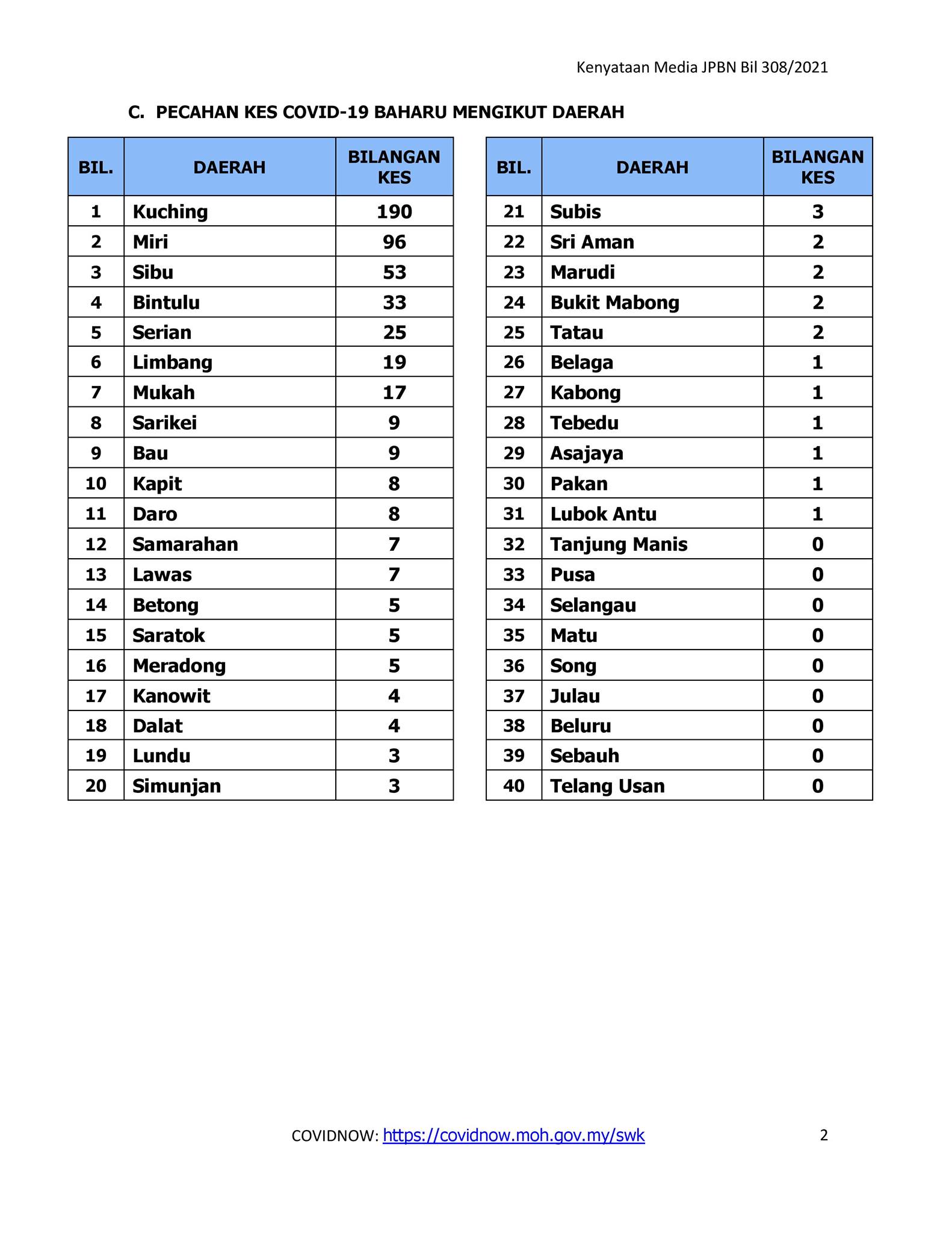 Kenyataan Media JPBN Bil 308/2021

C. PECAHAN KES COVID-19 BAHARU MENGIKUT DAERAH

| BIL. | DAERAH | BILANGAN KES |
|---|---|---|
| 1 | Kuching | 190 |
| 2 | Miri | 96 |
| 3 | Sibu | 53 |
| 4 | Bintulu | 33 |
| 5 | Serian | 25 |
| 6 | Limbang | 19 |
| 7 | Mukah | 17 |
| 8 | Sarikei | 9 |
| 9 | Bau | 9 |
| 10 | Kapit | 8 |
| 11 | Daro | 8 |
| 12 | Samarahan | 7 |
| 13 | Lawas | 7 |
| 14 | Betong | 5 |
| 15 | Saratok | 5 |
| 16 | Meradong | 5 |
| 17 | Kanowit | 4 |
| 18 | Dalat | 4 |
| 19 | Lundu | 3 |
| 20 | Simunjan | 3 |

| BIL. | DAERAH | BILANGAN KES |
|---|---|---|
| 21 | Subis | 3 |
| 22 | Sri Aman | 2 |
| 23 | Marudi | 2 |
| 24 | Bukit Mabong | 2 |
| 25 | Tatau | 2 |
| 26 | Belaga | 1 |
| 27 | Kabong | 1 |
| 28 | Tebedu | 1 |
| 29 | Asajaya | 1 |
| 30 | Pakan | 1 |
| 31 | Lubok Antu | 1 |
| 32 | Tanjung Manis | 0 |
| 33 | Pusa | 0 |
| 34 | Selangau | 0 |
| 35 | Matu | 0 |
| 36 | Song | 0 |
| 37 | Julau | 0 |
| 38 | Beluru | 0 |
| 39 | Sebauh | 0 |
| 40 | Telang Usan | 0 |

COVIDNOW: https://covidnow.moh.gov.my/swk 2